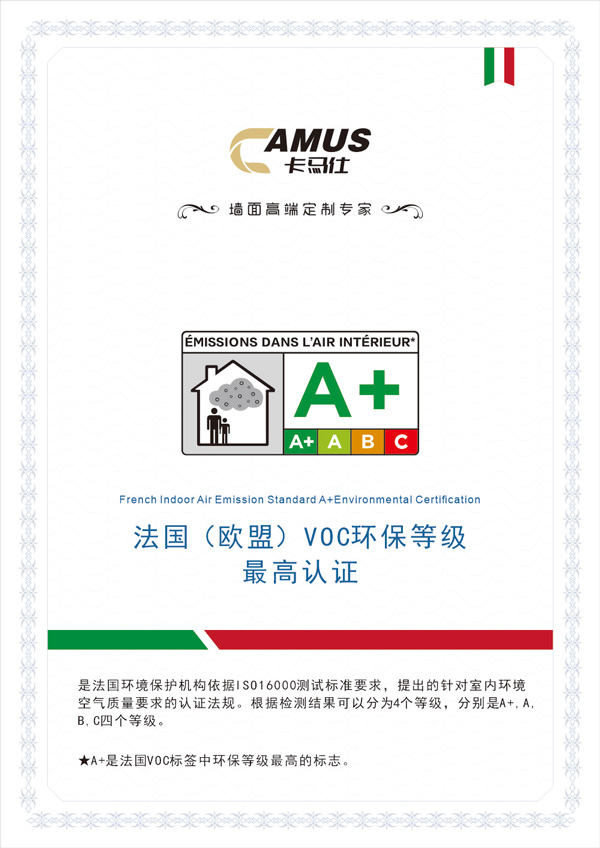 CAMUS
卡马仕

墙面高端定制专家

ÉMISSIONS DANS L'AIR INTÉRIEUR*

A+

A+ A B C

French Indoor Air Emission Standard A+Environmental Certification

法国（欧盟）VOC环保等级
最高认证

是法国环境保护机构依据ISO16000测试标准要求，提出的针对室内环境空气质量要求的认证法规。根据检测结果可以分为4个等级，分别是A+，A，B，C四个等级。

★A+是法国VOC标签中环保等级最高的标志。